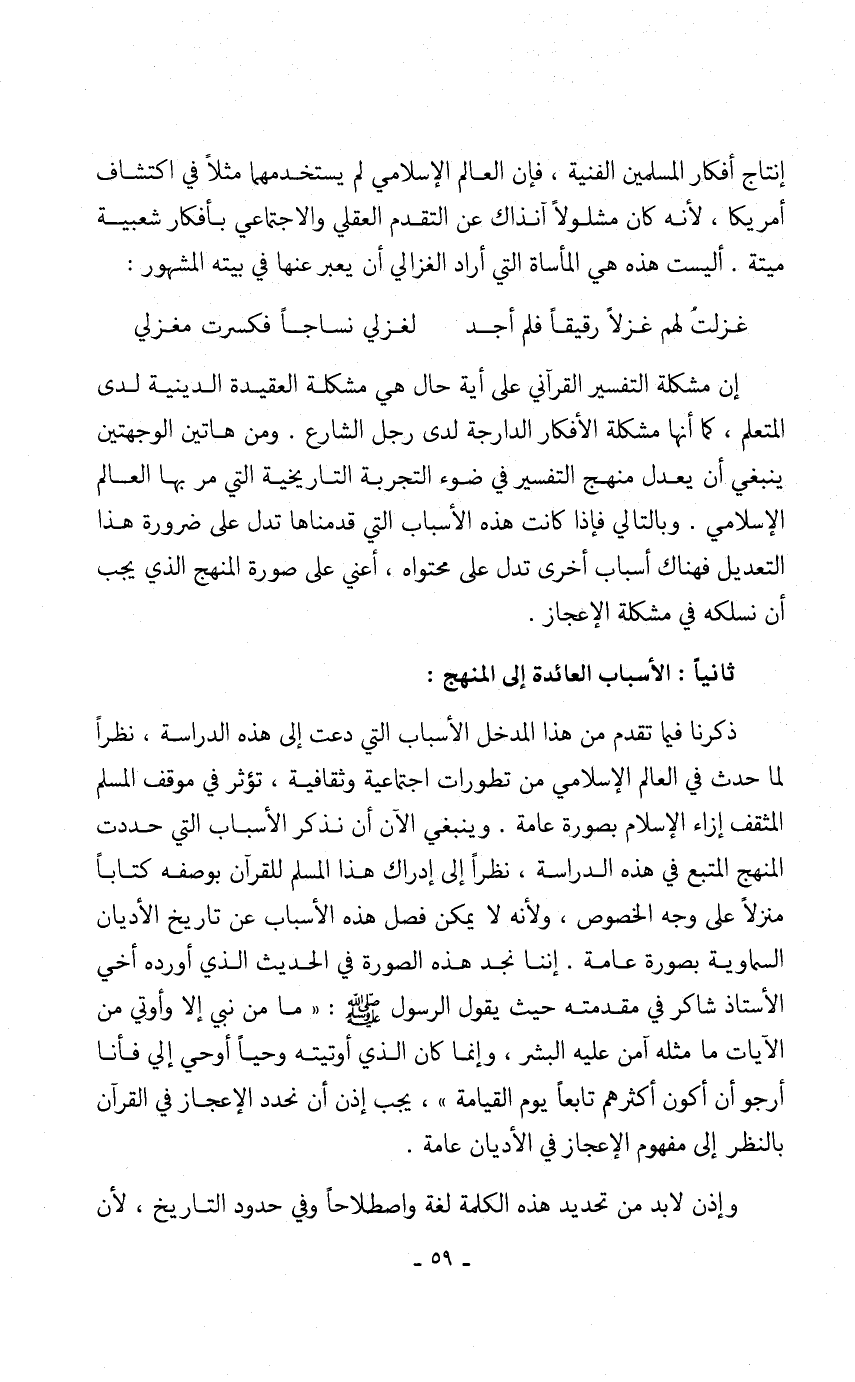 إنتاج أفكار المسلمين الفنية ، فإن العالم الإسلامي لم يستخدمها مثلاً في اكتشاف أمريكا ، لأنه كان مشلولاً آنذاك عن التقدم العقلي والاجتماعي بأفكار شعبية ميتة . أليست هذه هي المأساة التي أراد الغزالي أن يعبر عنها في بيته المشهور :

غزلتُ لهم غزلاً رقيقاً فلم أجد     لغزلي نساجاً فكسرت مغزلي

إن مشكلة التفسير القرآني على أية حال هي مشكلة العقيدة الدينية لدى المتعلم ، كما أنها مشكلة الأفكار الدارجة لدى رجل الشارع . ومن هاتين الوجهتين ينبغي أن يعدل منهج التفسير في ضوء التجربة التاريخية التي مر بها العالم الإسلامي . وبالتالي فإذا كانت هذه الأسباب التي قدمناها تدل على ضرورة هذا التعديل فهناك أسباب أخرى تدل على محتواه ، أعني على صورة المنهج الذي يجب أن نسلكه في مشكلة الإعجاز .

ثانياً : الأسباب العائدة إلى المنهج :

ذكرنا فيما تقدم من هذا المدخل الأسباب التي دعت إلى هذه الدراسة ، نظراً لما حدث في العالم الإسلامي من تطورات اجتماعية وثقافية ، تؤثر في موقف المسلم المثقف إزاء الإسلام بصورة عامة . وينبغي الآن أن نذكر الأسباب التي حددت المنهج المتبع في هذه الدراسة ، نظراً إلى إدراك هذا المسلم للقرآن بوصفه كتاباً منزلاً على وجه الخصوص ، ولأنه لا يمكن فصل هذه الأسباب عن تاريخ الأديان السماوية بصورة عامة . إننا نجد هذه الصورة في الحديث الذي أورده أخي الأستاذ شاكر في مقدمته حيث يقول الرسول ﷺ : « ما من نبي إلا وأوتي من الآيات ما مثله آمن عليه البشر ، وإنما كان الذي أوتيته وحياً أوحي إلي فأنا أرجو أن أكون أكثرهم تابعاً يوم القيامة » ، يجب إذن أن نحدد الإعجاز في القرآن بالنظر إلى مفهوم الإعجاز في الأديان عامة .

وإذن لابد من تحديد هذه الكلمة لغة واصطلاحاً وفي حدود التاريخ ، لأن

- ٥٩ -